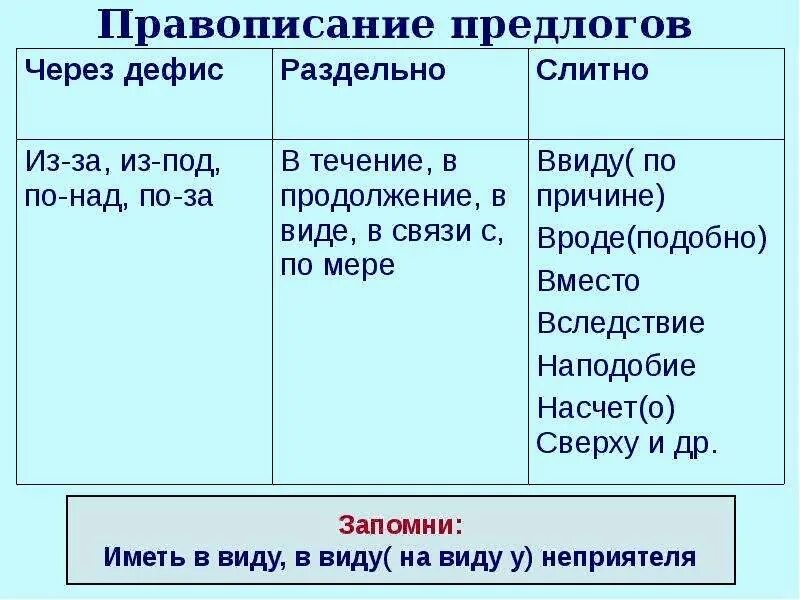 Правописание предлогов

| Через дефис | Раздельно | Слитно |
|---|---|---|
| Из-за, из-под, по-над, по-за | В течение, в продолжение, в виде, в связи с, по мере | Ввиду( по причине) Вроде(подобно) Вместо Вследствие Наподобие Насчет(о) Сверху и др. |

Запомни:
Иметь в виду, в виду( на виду у) неприятеля